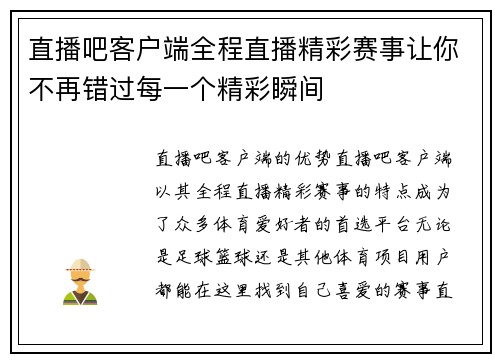 直播吧客户端全程直播精彩赛事让你不再错过每一个精彩瞬间

直播吧客户端的优势直播吧客户端以其全程直播精彩赛事的特点成为了众多体育爱好者的首选平台无论是足球篮球还是其他体育项目用户都能在这里找到自己喜爱的赛事直